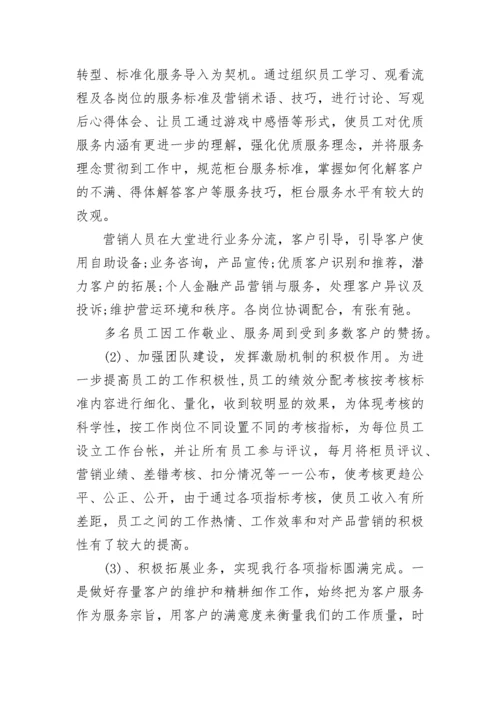 转型、标准化服务导入为契机。通过组织员工学习、观看流程及各岗位的服务标准及营销术语、技巧，进行讨论、写观后心得体会、让员工通过游戏中感悟等形式，使员工对优质服务内涵有更进一步的理解，强化优质服务理念，并将服务理念贯彻到工作中，规范柜台服务标准，掌握如何化解客户的不满、得体解答客户等服务技巧，柜台服务水平有较大的改观。

营销人员在大堂进行业务分流，客户引导，引导客户使用自助设备;业务咨询，产品宣传;优质客户识别和推荐，潜力客户的拓展;个人金融产品营销与服务，处理客户异议及投诉;维护营运环境和秩序。各岗位协调配合，有张有弛。

多名员工因工作敬业、服务周到受到多数客户的赞扬。

(2)、加强团队建设，发挥激励机制的积极作用。为进一步提高员工的工作积极性，员工的绩效分配考核按考核标准内容进行细化、量化，收到较明显的效果，为体现考核的科学性，按工作岗位不同设置不同的考核指标，为每位员工设立工作台帐，并让所有员工参与评议，每月将柜员评议、营销业绩、差错考核、扣分情况等一一公布，使考核更趋公平、公正、公开，由于通过各项指标考核，使员工收入有所差距，员工之间的工作热情、工作效率和对产品营销的积极性有了较大的提高。

(3)、积极拓展业务，实现我行各项指标圆满完成。一是做好存量客户的维护和精耕细作工作，始终把为客户服务作为服务宗旨，用客户的满意度来衡量我们的工作质量，时